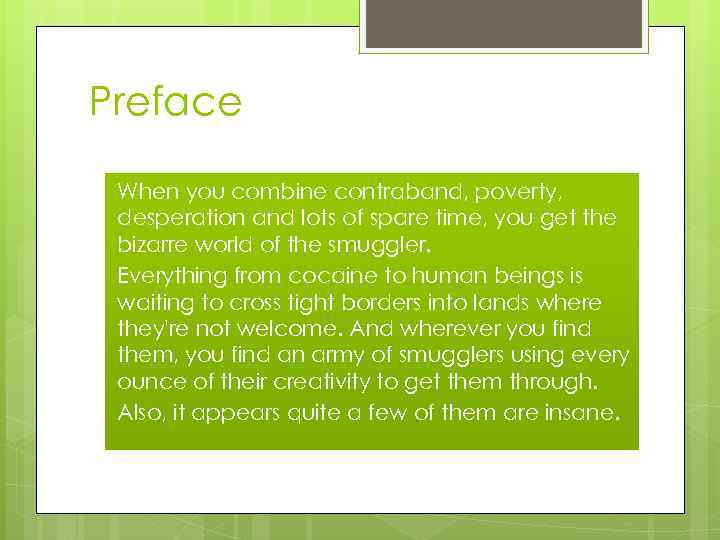 Preface

When you combine contraband, poverty, desperation and lots of spare time, you get the bizarre world of the smuggler.

Everything from cocaine to human beings is waiting to cross tight borders into lands where they're not welcome. And wherever you find them, you find an army of smugglers using every ounce of their creativity to get them through.

Also, it appears quite a few of them are insane.